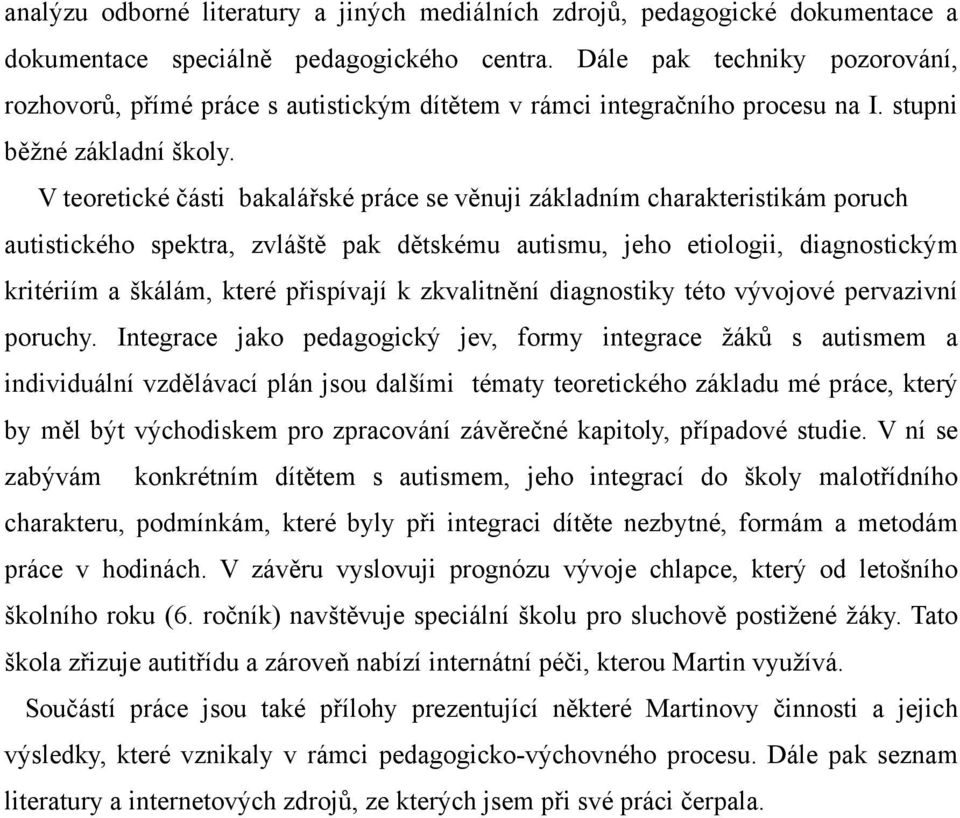 analýzu odborné literatury a jiných mediálních zdrojů, pedagogické dokumentace a dokumentace speciálně pedagogického centra. Dále pak techniky pozorování, rozhovorů, přímé práce s autistickým dítětem v rámci integračního procesu na I. stupni běžné základní školy.

V teoretické části bakalářské práce se věnuji základním charakteristikám poruch autistického spektra, zvláště pak dětskému autismu, jeho etiologii, diagnostickým kritériím a škálám, které přispívají k zkvalitnění diagnostiky této vývojové pervazivní poruchy. Integrace jako pedagogický jev, formy integrace žáků s autismem a individuální vzdělávací plán jsou dalšími tématy teoretického základu mé práce, který by měl být východiskem pro zpracování závěrečné kapitoly, případové studie. V ní se zabývám konkrétním dítětem s autismem, jeho integrací do školy malotřídního charakteru, podmínkám, které byly při integraci dítěte nezbytné, formám a metodám práce v hodinách. V závěru vyslovuji prognózu vývoje chlapce, který od letošního školního roku (6. ročník) navštěvuje speciální školu pro sluchově postižené žáky. Tato škola zřizuje autitřídu a zároveň nabízí internátní péči, kterou Martin využívá.

Součástí práce jsou také přílohy prezentující některé Martinovy činnosti a jejich výsledky, které vznikaly v rámci pedagogicko-výchovného procesu. Dále pak seznam literatury a internetových zdrojů, ze kterých jsem při své práci čerpala.